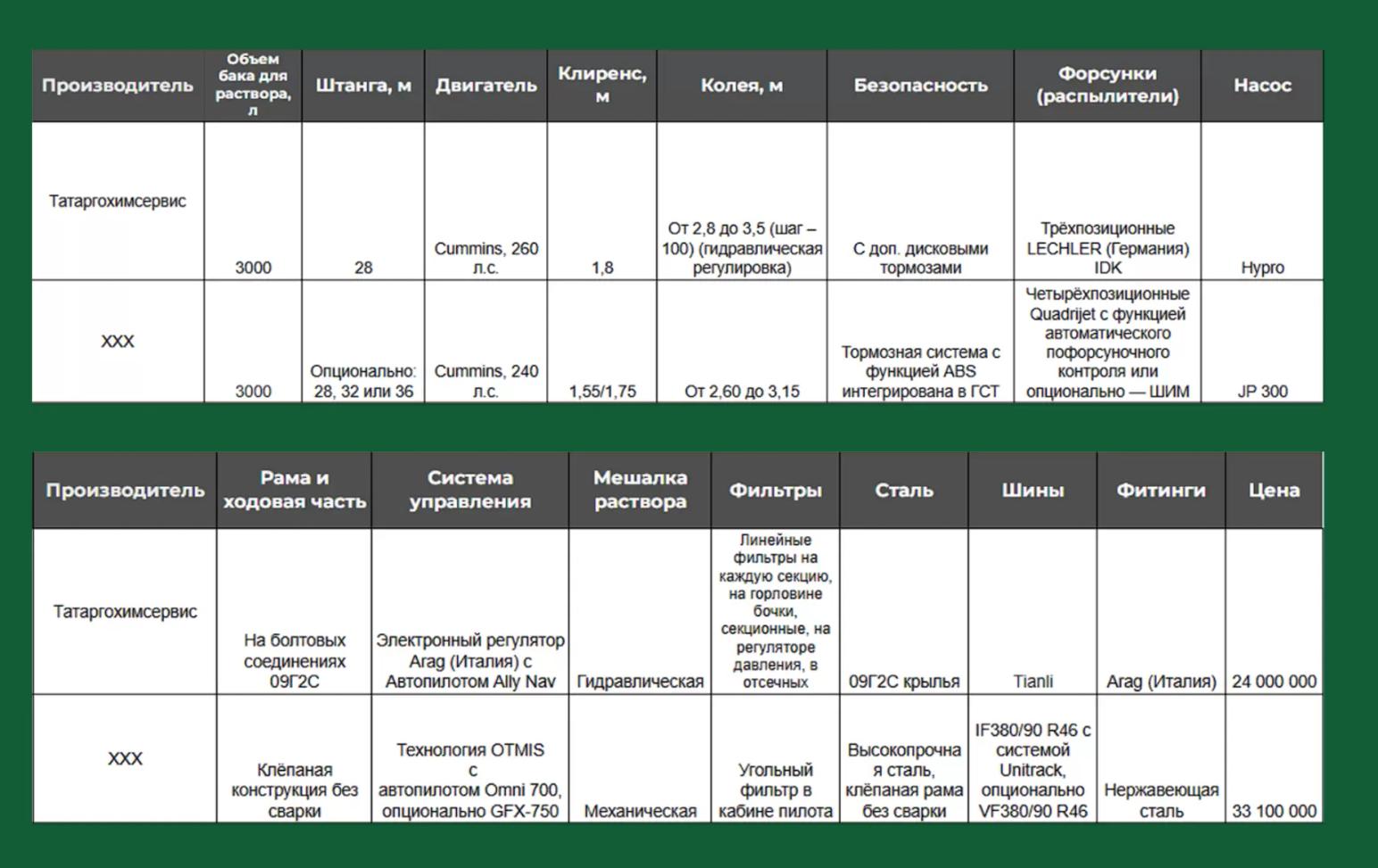 | Производитель | Объем бака для раствора, л | Штанга, м | Двигатель | Клиренс, м | Колея, м | Безопасность | Форсунки (распылители) | Насос |
|---|---|---|---|---|---|---|---|---|
| Татагрохимсервис | 3000 | 28 | Cummins, 260 л.с. | 1,8 | От 2,8 до 3,5 (шаг – 100) (гидравлическая регулировка) | С доп. дисковыми тормозами | Трёхпозиционные LECHLER (Германия) IDK | Hypro |
| XXX | 3000 | Опционально: 28, 32 или 36 | Cummins, 240 л.с. | 1,55/1,75 | От 2,60 до 3,15 | Тормозная система с функцией ABS интегрирована в ГСТ | Четырёхпозиционные Quadrijet с функцией автоматического пофорсуночного контроля или опционально — ШИМ | JP 300 |

| Производитель | Рама и ходовая часть | Система управления | Мешалка раствора | Фильтры | Сталь | Шины | Фитинги | Цена |
|---|---|---|---|---|---|---|---|---|
| Татагрохимсервис | На болтовых соединениях 09Г2С | Электронный регулятор Arag (Италия) с Автопилотом Ally Nav | Гидравлическая | Линейные фильтры на каждую секцию, на горловине бочки, секционные, на регуляторе давления, в отсечных | 09Г2С крылья | Tianli | Arag (Италия) | 24 000 000 |
| XXX | Клёпаная конструкция без сварки | Технология OTMIS с автопилотом Omni 700, опционально GFX-750 | Механическая | Угольный фильтр в кабине пилота | Высокопрочная сталь, клёпаная рама без сварки | IF380/90 R46 с системой Unitrack, опционально VF380/90 R46 | Нержавеющая сталь | 33 100 000 |